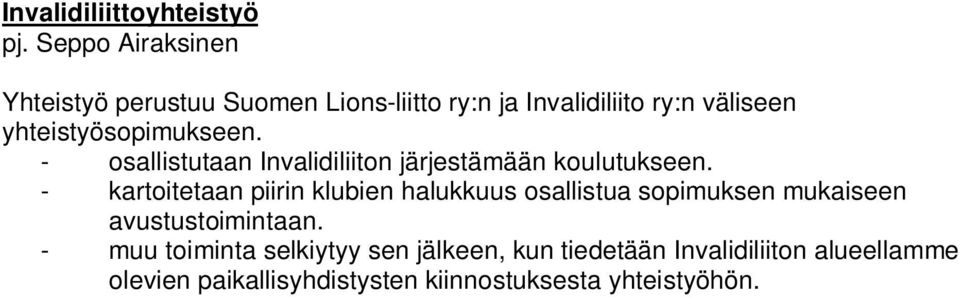 Invalidiliittoyhteistyö
pj. Seppo Airaksinen

Yhteistyö perustuu Suomen Lions-liitto ry:n ja Invalidiliito ry:n väliseen yhteistyösopimukseen.
- osallistutaan Invalidiliiton järjestämään koulutukseen.
- kartoitetaan piirin klubien halukkuus osallistua sopimuksen mukaiseen avustustoimintaan.
- muu toiminta selkiytyy sen jälkeen, kun tiedetään Invalidiliiton alueellamme olevien paikallisyhdistysten kiinnostuksesta yhteistyöhön.